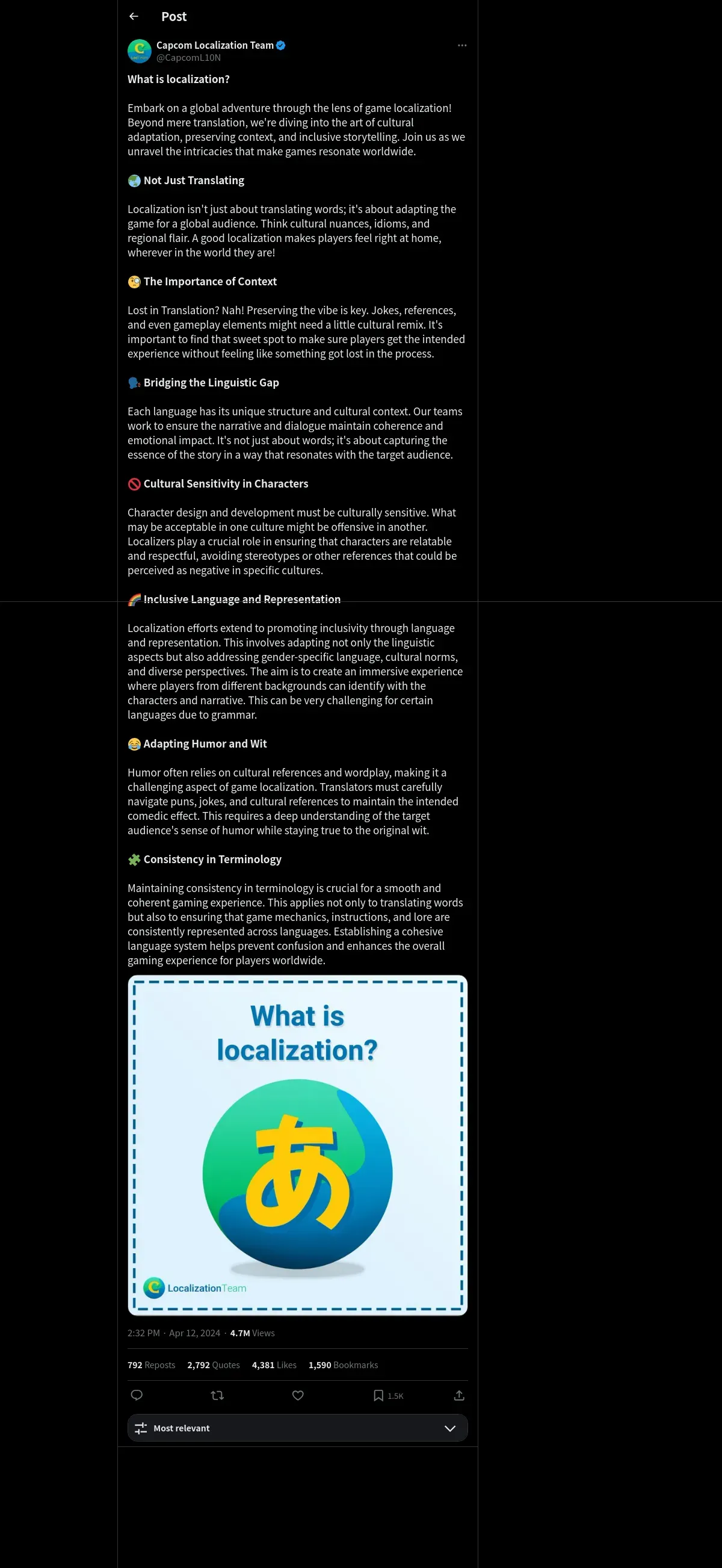 Post

Capcom Localization Team
@CapcomL10N

What is localization?

Embark on a global adventure through the lens of game localization! Beyond mere translation, we're diving into the art of cultural adaptation, preserving context, and inclusive storytelling. Join us as we unravel the intricacies that make games resonate worldwide.

🌍 Not Just Translating

Localization isn't just about translating words; it's about adapting the game for a global audience. Think cultural nuances, idioms, and regional flair. A good localization makes players feel right at home, wherever in the world they are!

🧐 The Importance of Context

Lost in Translation? Nah! Preserving the vibe is key. Jokes, references, and even gameplay elements might need a little cultural remix. It's important to find that sweet spot to make sure players get the intended experience without feeling like something got lost in the process.

🗣️ Bridging the Linguistic Gap

Each language has its unique structure and cultural context. Our teams work to ensure the narrative and dialogue maintain coherence and emotional impact. It's not just about words; it's about capturing the essence of the story in a way that resonates with the target audience.

🚫 Cultural Sensitivity in Characters

Character design and development must be culturally sensitive. What may be acceptable in one culture might be offensive in another. Localizers play a crucial role in ensuring that characters are relatable and respectful, avoiding stereotypes or other references that could be perceived as negative in specific cultures.

🌈 Inclusive Language and Representation

Localization efforts extend to promoting inclusivity through language and representation. This involves adapting not only the linguistic aspects but also addressing gender-specific language, cultural norms, and diverse perspectives. The aim is to create an immersive experience where players from different backgrounds can identify with the characters and narrative. This can be very challenging for certain languages due to grammar.

😂 Adapting Humor and Wit

Humor often relies on cultural references and wordplay, making it a challenging aspect of game localization. Translators must carefully navigate puns, jokes, and cultural references to maintain the intended comedic effect. This requires a deep understanding of the target audience's sense of humor while staying true to the original wit.

🧩 Consistency in Terminology

Maintaining consistency in terminology is crucial for a smooth and coherent gaming experience. This applies not only to translating words but also to ensuring that game mechanics, instructions, and lore are consistently represented across languages. Establishing a cohesive language system helps prevent confusion and enhances the overall gaming experience for players worldwide.

What is localization?

あ

LocalizationTeam

2:32 PM · Apr 12, 2024 · 4.7M Views

792 Reposts 2,792 Quotes 4,381 Likes 1,590 Bookmarks

1.5K

Most relevant